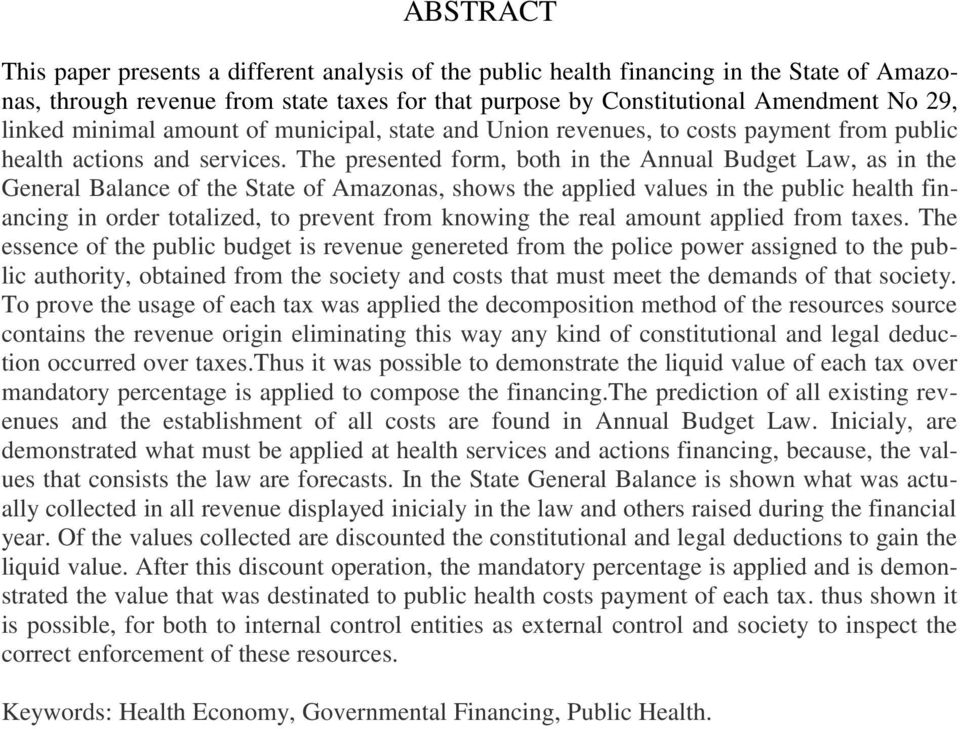 ABSTRACT

This paper presents a different analysis of the public health financing in the State of Amazonas, through revenue from state taxes for that purpose by Constitutional Amendment No 29, linked minimal amount of municipal, state and Union revenues, to costs payment from public health actions and services. The presented form, both in the Annual Budget Law, as in the General Balance of the State of Amazonas, shows the applied values in the public health financing in order totalized, to prevent from knowing the real amount applied from taxes. The essence of the public budget is revenue genereted from the police power assigned to the public authority, obtained from the society and costs that must meet the demands of that society. To prove the usage of each tax was applied the decomposition method of the resources source contains the revenue origin eliminating this way any kind of constitutional and legal deduction occurred over taxes.Thus it was possible to demonstrate the liquid value of each tax over mandatory percentage is applied to compose the financing.The prediction of all existing revenues and the establishment of all costs are found in Annual Budget Law. Inicialy, are demonstrated what must be applied at health services and actions financing, because, the values that consists the law are forecasts. In the State General Balance is shown what was actually collected in all revenue displayed inicialy in the law and others raised during the financial year. Of the values collected are discounted the constitutional and legal deductions to gain the liquid value. After this discount operation, the mandatory percentage is applied and is demonstrated the value that was destinated to public health costs payment of each tax. thus shown it is possible, for both to internal control entities as external control and society to inspect the correct enforcement of these resources.

Keywords: Health Economy, Governmental Financing, Public Health.